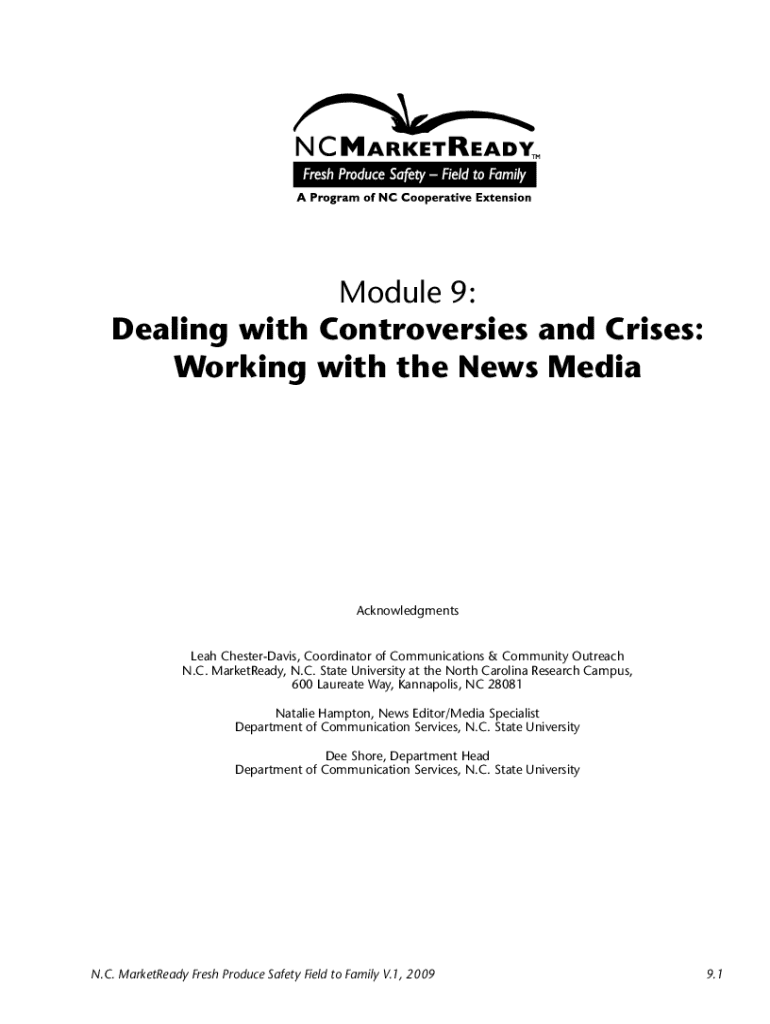 NCMARKETREADY™
Fresh Produce Safety – Field to Family
A Program of NC Cooperative Extension

Module 9:
Dealing with Controversies and Crises:
Working with the News Media

Acknowledgments

Leah Chester-Davis, Coordinator of Communications & Community Outreach
N.C. MarketReady, N.C. State University at the North Carolina Research Campus,
600 Laureate Way, Kannapolis, NC 28081

Natalie Hampton, News Editor/Media Specialist
Department of Communication Services, N.C. State University

Dee Shore, Department Head
Department of Communication Services, N.C. State University

N.C. MarketReady Fresh Produce Safety Field to Family V.1, 2009

9.1